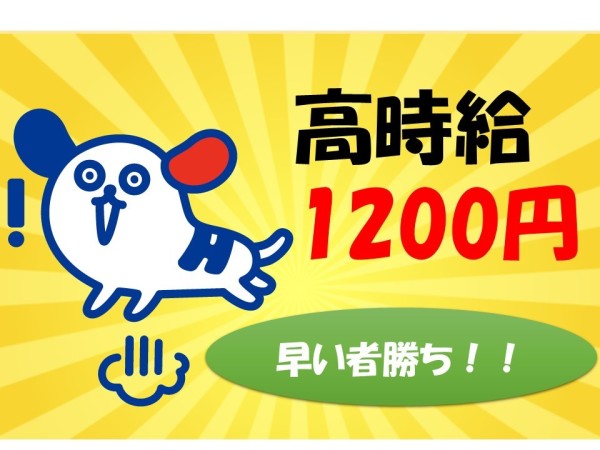 !

高時給
1200円

早い者勝ち！！